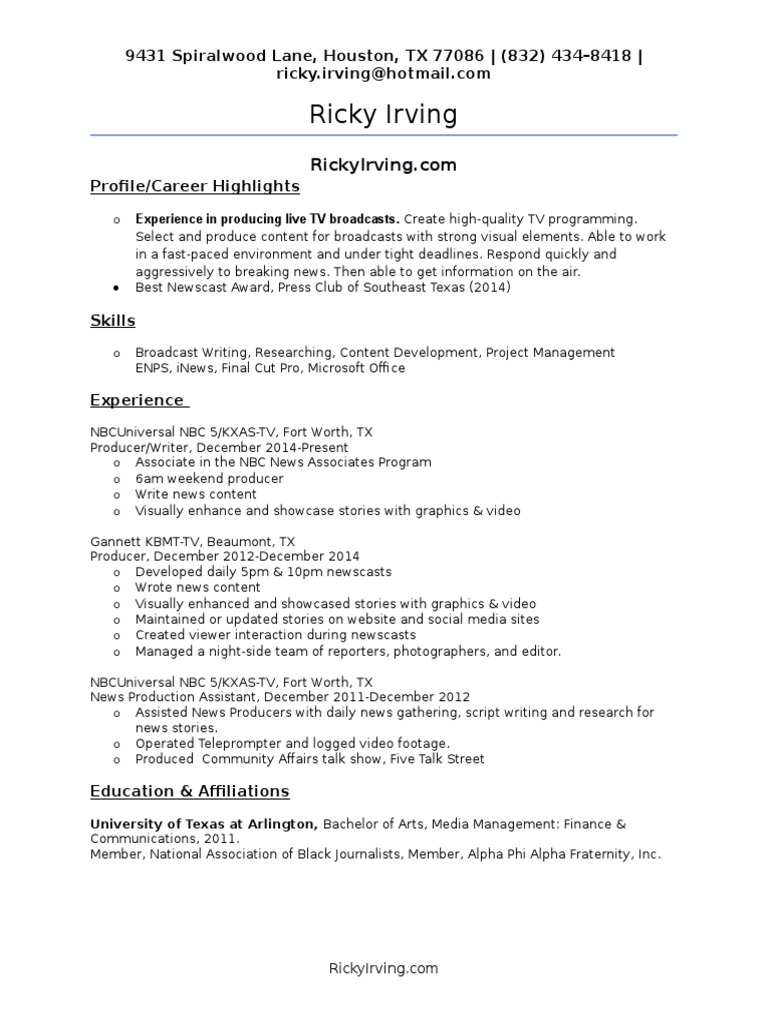 9431 Spiralwood Lane, Houston, TX 77086 | (832) 434-8418 | ricky.irving@hotmail.com

Ricky Irving

RickyIrving.com

Profile/Career Highlights

o Experience in producing live TV broadcasts. Create high-quality TV programming. Select and produce content for broadcasts with strong visual elements. Able to work in a fast-paced environment and under tight deadlines. Respond quickly and aggressively to breaking news. Then able to get information on the air.
• Best Newscast Award, Press Club of Southeast Texas (2014)

Skills

o Broadcast Writing, Researching, Content Development, Project Management ENPS, iNews, Final Cut Pro, Microsoft Office

Experience

NBCUniversal NBC 5/KXAS-TV, Fort Worth, TX
Producer/Writer, December 2014-Present
o Associate in the NBC News Associates Program
o 6am weekend producer
o Write news content
o Visually enhance and showcase stories with graphics & video

Gannett KBMT-TV, Beaumont, TX
Producer, December 2012-December 2014
o Developed daily 5pm & 10pm newscasts
o Wrote news content
o Visually enhanced and showcased stories with graphics & video
o Maintained or updated stories on website and social media sites
o Created viewer interaction during newscasts
o Managed a night-side team of reporters, photographers, and editor.

NBCUniversal NBC 5/KXAS-TV, Fort Worth, TX
News Production Assistant, December 2011-December 2012
o Assisted News Producers with daily news gathering, script writing and research for news stories.
o Operated Teleprompter and logged video footage.
o Produced Community Affairs talk show, Five Talk Street

Education & Affiliations

University of Texas at Arlington, Bachelor of Arts, Media Management: Finance & Communications, 2011.
Member, National Association of Black Journalists, Member, Alpha Phi Alpha Fraternity, Inc.

RickyIrving.com